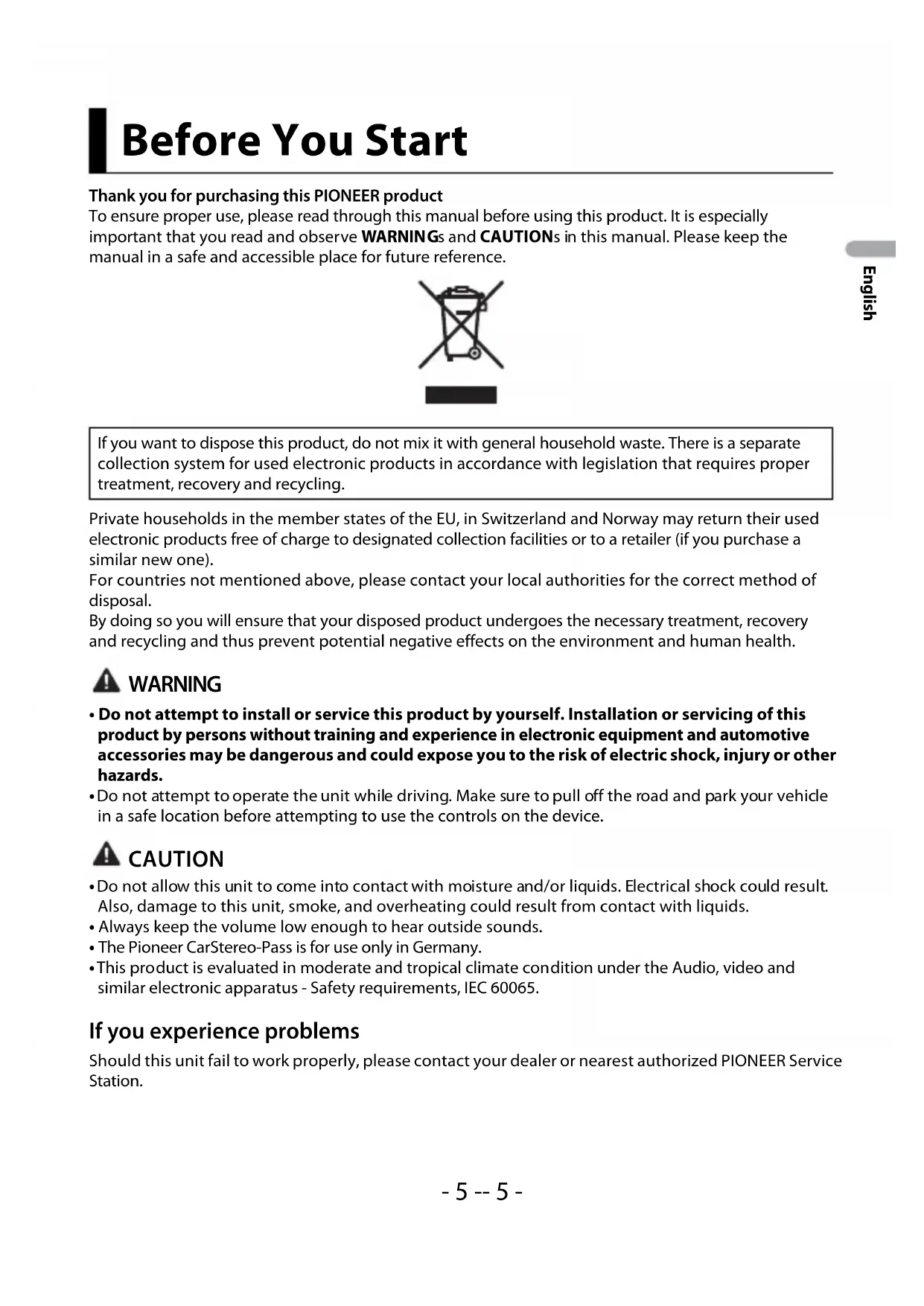 Before You Start

Thank you for purchasing this PIONEER product
To ensure proper use, please read through this manual before using this product. It is especially important that you read and observe WARNINGs and CAUTIONs in this manual. Please keep the manual in a safe and accessible place for future reference.

English

If you want to dispose this product, do not mix it with general household waste. There is a separate collection system for used electronic products in accordance with legislation that requires proper treatment, recovery and recycling.

Private households in the member states of the EU, in Switzerland and Norway may return their used electronic products free of charge to designated collection facilities or to a retailer (if you purchase a similar new one).
For countries not mentioned above, please contact your local authorities for the correct method of disposal.
By doing so you will ensure that your disposed product undergoes the necessary treatment, recovery and recycling and thus prevent potential negative effects on the environment and human health.

WARNING

• Do not attempt to install or service this product by yourself. Installation or servicing of this product by persons without training and experience in electronic equipment and automotive accessories may be dangerous and could expose you to the risk of electric shock, injury or other hazards.
• Do not attempt to operate the unit while driving. Make sure to pull off the road and park your vehicle in a safe location before attempting to use the controls on the device.

CAUTION

• Do not allow this unit to come into contact with moisture and/or liquids. Electrical shock could result. Also, damage to this unit, smoke, and overheating could result from contact with liquids.
• Always keep the volume low enough to hear outside sounds.
• The Pioneer CarStereo-Pass is for use only in Germany.
• This product is evaluated in moderate and tropical climate condition under the Audio, video and similar electronic apparatus - Safety requirements, IEC 60065.

If you experience problems

Should this unit fail to work properly, please contact your dealer or nearest authorized PIONEER Service Station.

- 5 -- 5 -